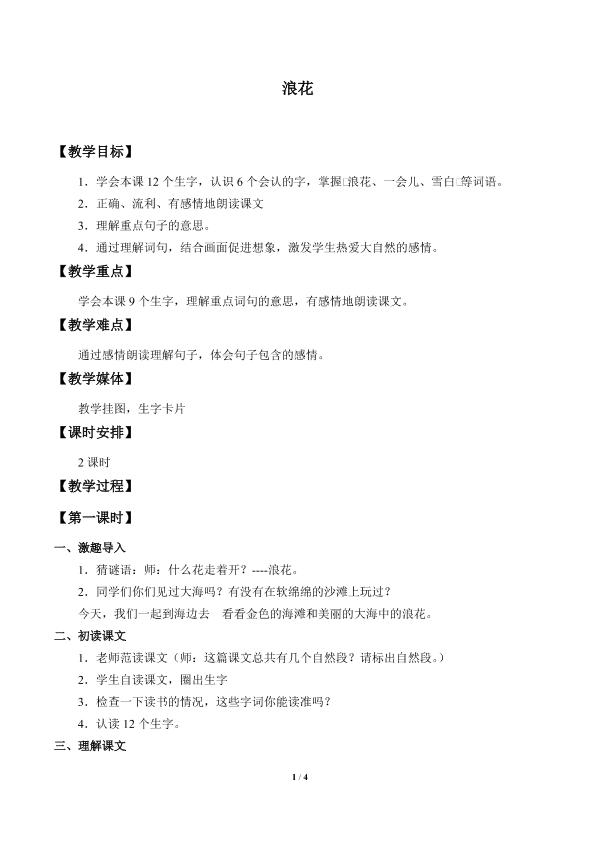 浪花

【教学目标】

1．学会本课 12 个生字，认识 6 个会认的字，掌握□浪花、一会儿、雪白□等词语。

2．正确、流利、有感情地朗读课文

3．理解重点句子的意思。

4．通过理解词句，结合画面促进想象，激发学生热爱大自然的感情。

【教学重点】

学会本课 9 个生字，理解重点词句的意思，有感情地朗读课文。

【教学难点】

通过感情朗读理解句子，体会句子包含的感情。

【教学媒体】

教学挂图，生字卡片

【课时安排】

2 课时

【教学过程】

【第一课时】

一、激趣导入

1．猜谜语：师：什么花走着开？----浪花。

2．同学们你们见过大海吗？有没有在软绵绵的沙滩上玩过？

今天，我们一起到海边去　看看金色的海滩和美丽的大海中的浪花。

二、初读课文

1．老师范读课文（师：这篇课文总共有几个自然段？请标出自然段。）

2．学生自读课文，圈出生字

3．检查一下读书的情况，这些字词你能读准吗？

4．认读 12 个生字。

三、理解课文

1 / 4